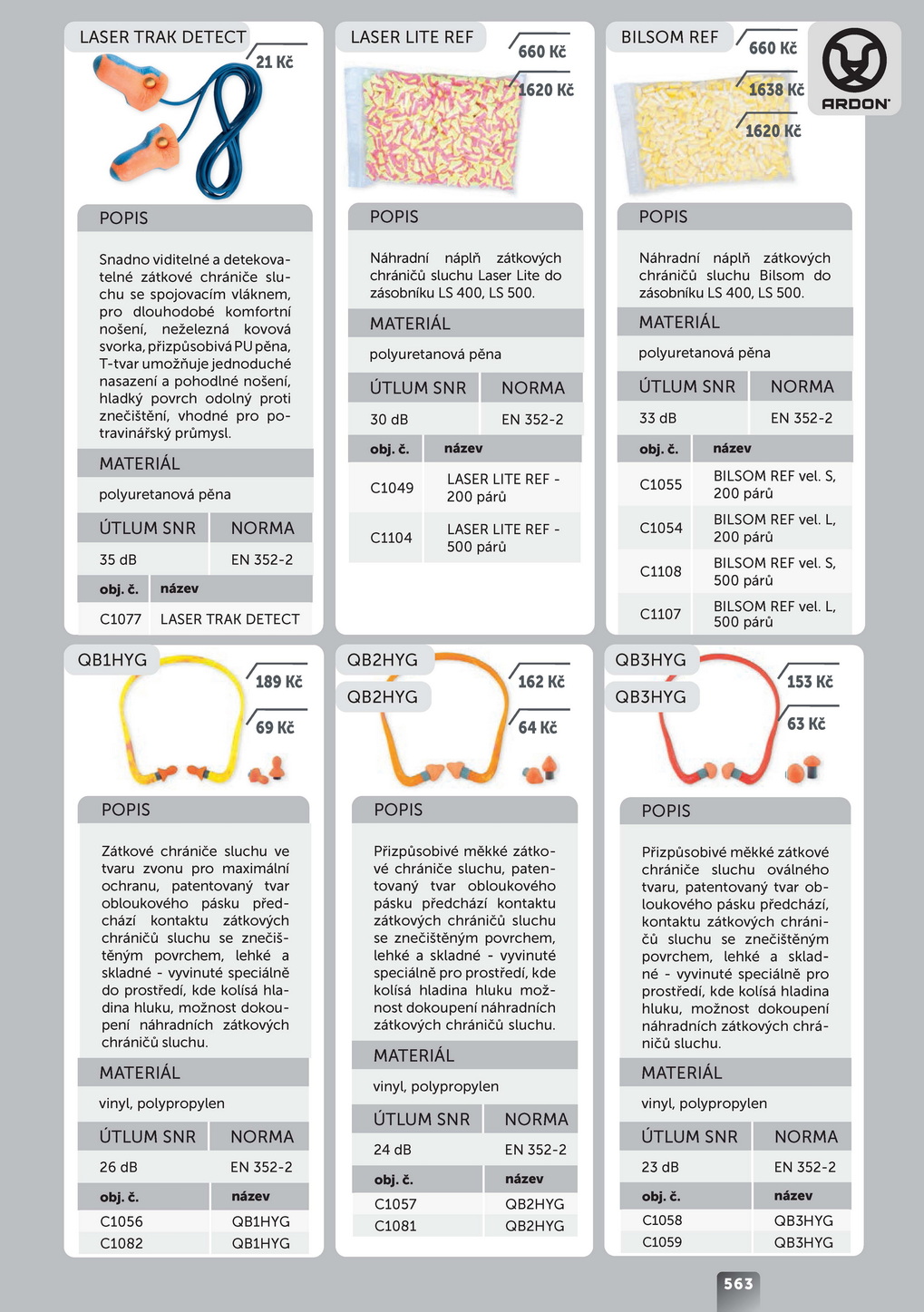 LASER TRAK DETECT

21 Kč

POPIS

Snadno viditelné a detekovatelné zátkové chrániče sluchu se spojovacím vláknem, pro dlouhodobé komfortní nošení, neželezná kovová svorka, přizpůsobivá PU pěna, T-tvar umožňuje jednoduché nasazení a pohodlné nošení, hladký povrch odolný proti znečištění, vhodné pro potravinářský průmysl.

MATERIÁL

polyuretanová pěna

| ÚTLUM SNR | NORMA |
|---|---|
| 35 dB | EN 352-2 |

| obj. č. | název |
|---|---|
| C1077 | LASER TRAK DETECT |

LASER LITE REF

660 Kč

1620 Kč

POPIS

Náhradní náplň zátkových chráničů sluchu Laser Lite do zásobníku LS 400, LS 500.

MATERIÁL

polyuretanová pěna

| ÚTLUM SNR | NORMA |
|---|---|
| 30 dB | EN 352-2 |

| obj. č. | název |
|---|---|
| C1049 | LASER LITE REF - 200 párů |
| C1104 | LASER LITE REF - 500 párů |

BILSOM REF

660 Kč

1638 Kč

1620 Kč

ARDON

POPIS

Náhradní náplň zátkových chráničů sluchu Bilsom do zásobníku LS 400, LS 500.

MATERIÁL

polyuretanová pěna

| ÚTLUM SNR | NORMA |
|---|---|
| 33 dB | EN 352-2 |

| obj. č. | název |
|---|---|
| C1055 | BILSOM REF vel. S, 200 párů |
| C1054 | BILSOM REF vel. L, 200 párů |
| C1108 | BILSOM REF vel. S, 500 párů |
| C1107 | BILSOM REF vel. L, 500 párů |

QB1HYG

189 Kč

69 Kč

POPIS

Zátkové chrániče sluchu ve tvaru zvonu pro maximální ochranu, patentovaný tvar obloukového pásku předchází kontaktu zátkových chráničů sluchu se znečištěným povrchem, lehké a skladné - vyvinuté speciálně do prostředí, kde kolísá hladina hluku, možnost dokoupení náhradních zátkových chráničů sluchu.

MATERIÁL

vinyl, polypropylen

| ÚTLUM SNR | NORMA |
|---|---|
| 26 dB | EN 352-2 |

| obj. č. | název |
|---|---|
| C1056 | QB1HYG |
| C1082 | QB1HYG |

QB2HYG

QB2HYG

162 Kč

64 Kč

POPIS

Přizpůsobivé měkké zátkové chrániče sluchu, patentovaný tvar obloukového pásku předchází kontaktu zátkových chráničů sluchu se znečištěným povrchem, lehké a skladné - vyvinuté speciálně pro prostředí, kde kolísá hladina hluku možnost dokoupení náhradních zátkových chráničů sluchu.

MATERIÁL

vinyl, polypropylen

| ÚTLUM SNR | NORMA |
|---|---|
| 24 dB | EN 352-2 |

| obj. č. | název |
|---|---|
| C1057 | QB2HYG |
| C1081 | QB2HYG |

QB3HYG

QB3HYG

153 Kč

63 Kč

POPIS

Přizpůsobivé měkké zátkové chrániče sluchu oválného tvaru, patentovaný tvar obloukového pásku předchází, kontaktu zátkových chráničů sluchu se znečištěným povrchem, lehké a skladné - vyvinuté speciálně pro prostředí, kde kolísá hladina hluku, možnost dokoupení náhradních zátkových chráničů sluchu.

MATERIÁL

vinyl, polypropylen

| ÚTLUM SNR | NORMA |
|---|---|
| 23 dB | EN 352-2 |

| obj. č. | název |
|---|---|
| C1058 | QB3HYG |
| C1059 | QB3HYG |

563